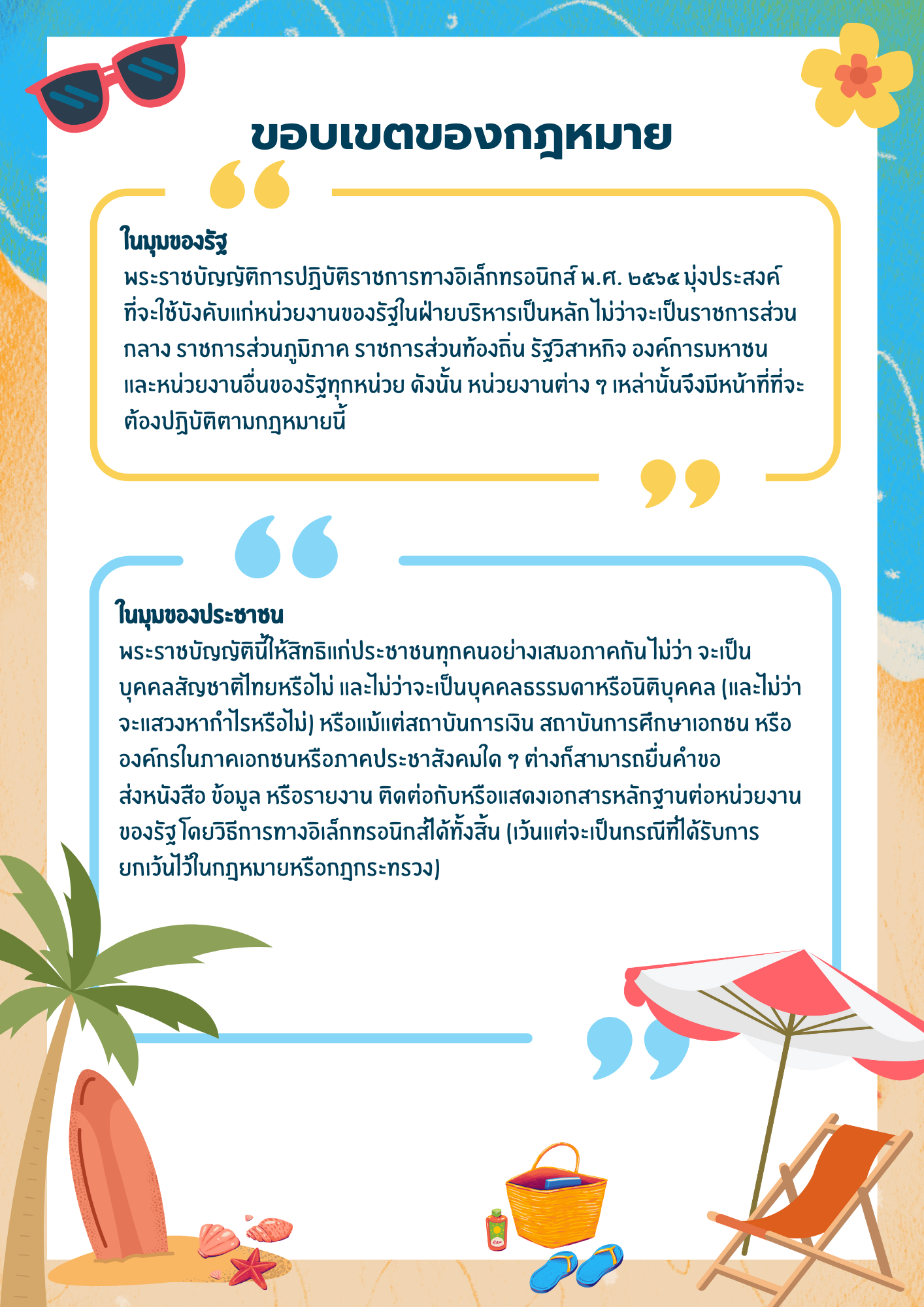 ขอบเขตของกฎหมาย

ในมุมของรัฐ
พระราชบัญญัติการปฏิบัติราชการทางอิเล็กทรอนิกส์ พ.ศ. ๒๕๖๕ มุ่งประสงค์ที่จะใช้บังคับแก่หน่วยงานของรัฐในฝ่ายบริหารเป็นหลัก ไม่ว่าจะเป็นราชการส่วนกลาง ราชการส่วนภูมิภาค ราชการส่วนท้องถิ่น รัฐวิสาหกิจ องค์การมหาชน และหน่วยงานอื่นของรัฐทุกหน่วย ดังนั้น หน่วยงานต่าง ๆ เหล่านั้นจึงมีหน้าที่ที่จะต้องปฏิบัติตามกฎหมายนี้

ในมุมของประชาชน
พระราชบัญญัตินี้ให้สิทธิแก่ประชาชนทุกคนอย่างเสมอภาคกัน ไม่ว่า จะเป็นบุคคลสัญชาติไทยหรือไม่ และไม่ว่าจะเป็นบุคคลธรรมดาหรือนิติบุคคล (และไม่ว่าจะแสวงหากำไรหรือไม่) หรือแม้แต่สถาบันการเงิน สถาบันการศึกษาเอกชน หรือองค์กรในภาคเอกชนหรือภาคประชาสังคมใด ๆ ต่างก็สามารถยื่นคำขอ ส่งหนังสือ ข้อมูล หรือรายงาน ติดต่อกับหรือแสดงเอกสารหลักฐานต่อหน่วยงานของรัฐ โดยวิธีการทางอิเล็กทรอนิกส์ได้ทั้งสิ้น (เว้นแต่จะเป็นกรณีที่ได้รับการยกเว้นไว้ในกฎหมายหรือกฎกระทรวง)